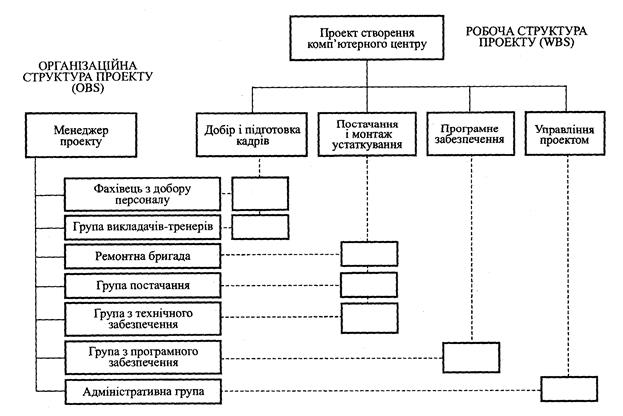 Проект створення комп'ютерного центру

РОБОЧА СТРУКТУРА ПРОЕКТУ (WBS)

ОРГАНІЗАЦІЙНА СТРУКТУРА ПРОЕКТУ (OBS)

Менеджер проекту

Добір і підготовка кадрів

Постачання і монтаж устаткування

Програмне забезпечення

Управління проектом

Фахівець з добору персоналу

Група викладачів-тренерів

Ремонтна бригада

Група постачання

Група з технічного забезпечення

Група з програмного забезпечення

Адміністративна група